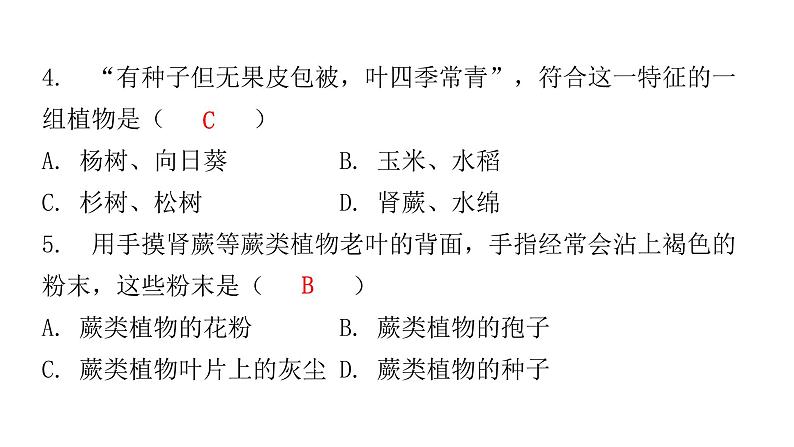 4. “有种子但无果皮包被，叶四季常青”，符合这一特征的一组植物是（ C ）

A. 杨树、向日葵

B. 玉米、水稻

C. 杉树、松树

D. 肾蕨、水绵

5. 用手摸肾蕨等蕨类植物老叶的背面，手指经常会沾上褐色的粉末，这些粉末是（ B ）

A. 蕨类植物的花粉

B. 蕨类植物的孢子

C. 蕨类植物叶片上的灰尘

D. 蕨类植物的种子